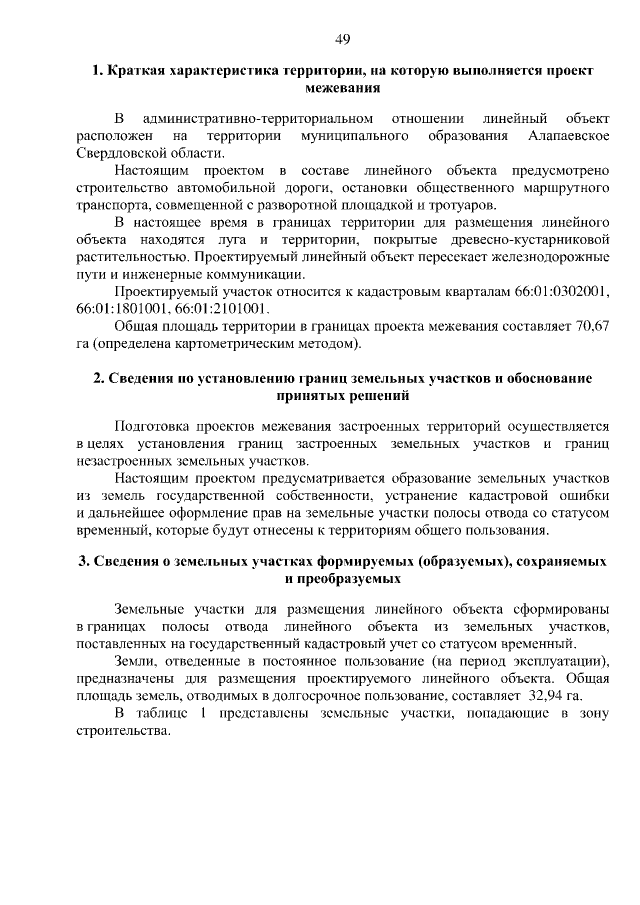 49

1. Краткая характеристика территории, на которую выполняется проект межевания

В административно-территориальном отношении линейный объект расположен на территории муниципального образования Алапаевское Свердловской области.

Настоящим проектом в составе линейного объекта предусмотрено строительство автомобильной дороги, остановки общественного маршрутного транспорта, совмещенной с разворотной площадкой и тротуаров.

В настоящее время в границах территории для размещения линейного объекта находятся луга и территории, покрытые древесно-кустарниковой растительностью. Проектируемый линейный объект пересекает железнодорожные пути и инженерные коммуникации.

Проектируемый участок относится к кадастровым кварталам 66:01:0302001, 66:01:1801001, 66:01:2101001.

Общая площадь территории в границах проекта межевания составляет 70,67 га (определена картометрическим методом).

2. Сведения по установлению границ земельных участков и обоснование принятых решений

Подготовка проектов межевания застроенных территорий осуществляется в целях установления границ застроенных земельных участков и границ незастроенных земельных участков.

Настоящим проектом предусматривается образование земельных участков из земель государственной собственности, устранение кадастровой ошибки и дальнейшее оформление прав на земельные участки полосы отвода со статусом временный, которые будут отнесены к территориям общего пользования.

3. Сведения о земельных участках формируемых (образуемых), сохраняемых и преобразуемых

Земельные участки для размещения линейного объекта сформированы в границах полосы отвода линейного объекта из земельных участков, поставленных на государственный кадастровый учет со статусом временный.

Земли, отведенные в постоянное пользование (на период эксплуатации), предназначены для размещения проектируемого линейного объекта. Общая площадь земель, отводимых в долгосрочное пользование, составляет 32,94 га.

В таблице 1 представлены земельные участки, попадающие в зону строительства.